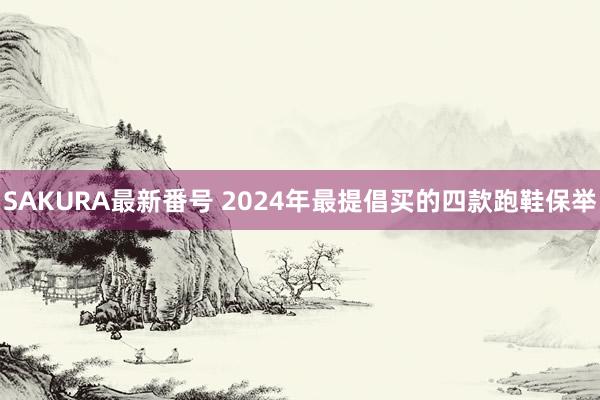 SAKURA最新番号 2024年最提倡买的四款跑鞋保举